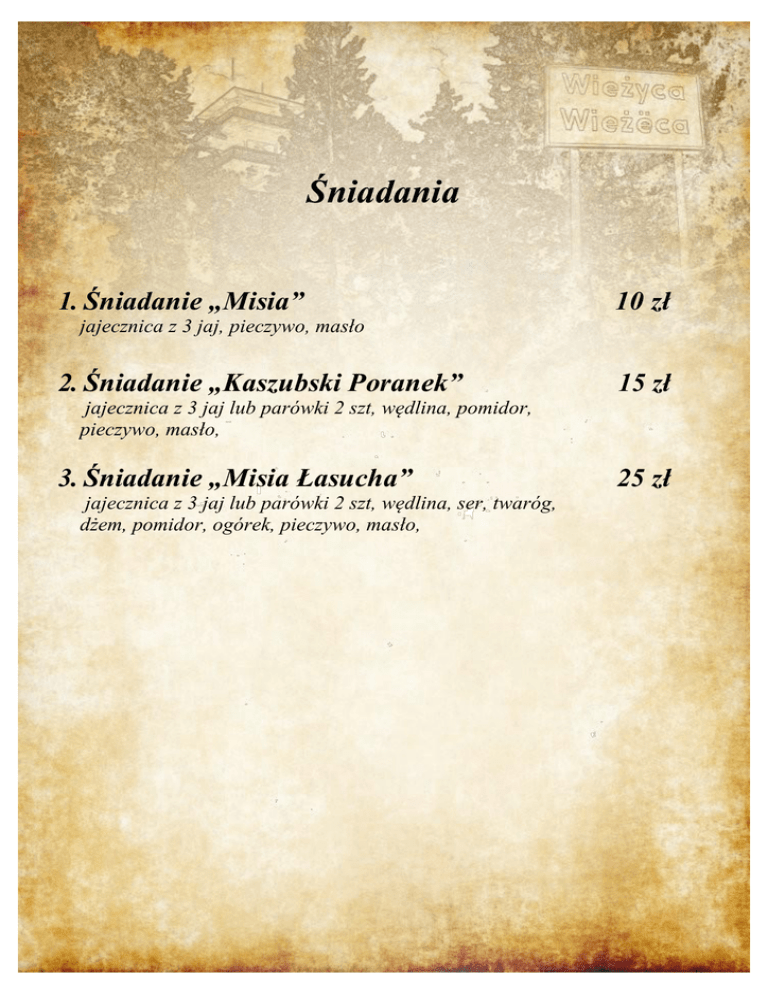 Wieżyca
Wieżëca

Śniadania

1. Śniadanie „Misia” 10 zł
jajecznica z 3 jaj, pieczywo, masło

2. Śniadanie „Kaszubski Poranek” 15 zł
jajecznica z 3 jaj lub parówki 2 szt, wędlina, pomidor, pieczywo, masło,

3. Śniadanie „Misia Łasucha” 25 zł
jajecznica z 3 jaj lub parówki 2 szt, wędlina, ser, twaróg, dżem, pomidor, ogórek, pieczywo, masło,